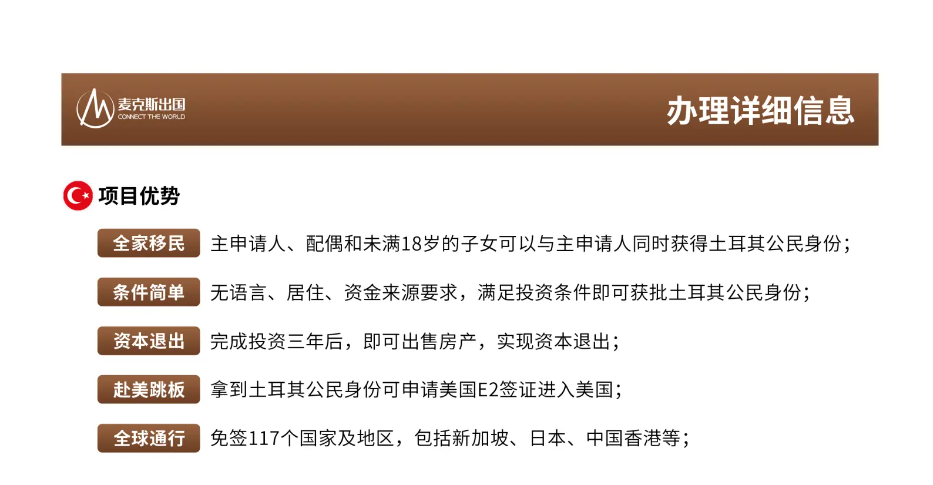 麦克斯出国
CONNECT THE WORLD

办理详细信息

项目优势

全家移民 主申请人、配偶和未满18岁的子女可以与主申请人同时获得土耳其公民身份；

条件简单 无语言、居住、资金来源要求，满足投资条件即可获批土耳其公民身份；

资本退出 完成投资三年后，即可出售房产，实现资本退出；

赴美跳板 拿到土耳其公民身份可申请美国E2签证进入美国；

全球通行 免签117个国家及地区，包括新加坡、日本、中国香港等；